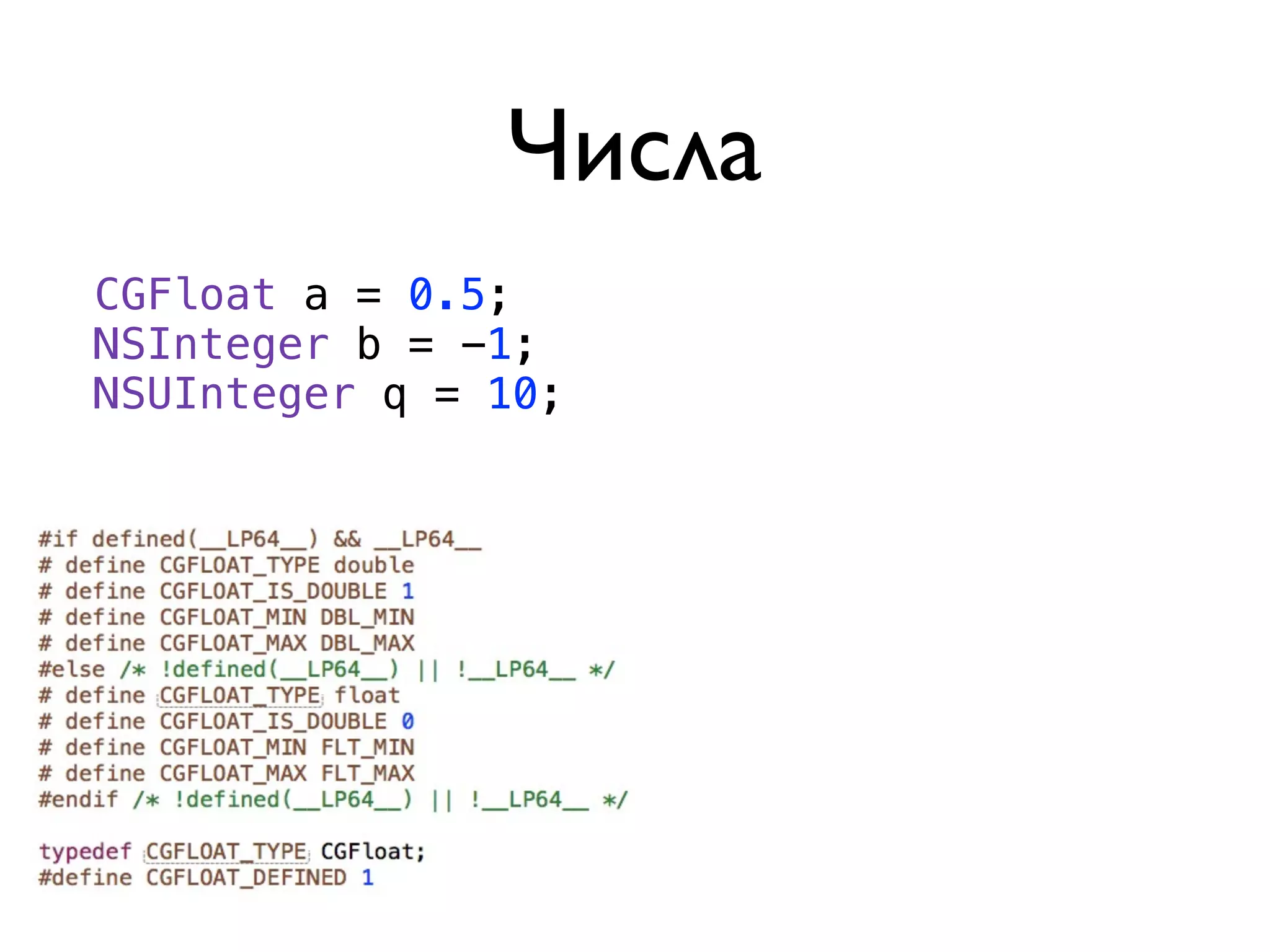 Числа

CGFloat a = 0.5;
NSInteger b = -1;
NSUInteger q = 10;

#if defined(__LP64__) && __LP64__
# define CGFLOAT_TYPE double
# define CGFLOAT_IS_DOUBLE 1
# define CGFLOAT_MIN DBL_MIN
# define CGFLOAT_MAX DBL_MAX
#else /* !defined(__LP64__) || !__LP64__ */
# define CGFLOAT_TYPE float
# define CGFLOAT_IS_DOUBLE 0
# define CGFLOAT_MIN FLT_MIN
# define CGFLOAT_MAX FLT_MAX
#endif /* !defined(__LP64__) || !__LP64__ */

typedef CGFLOAT_TYPE CGFloat;
#define CGFLOAT_DEFINED 1